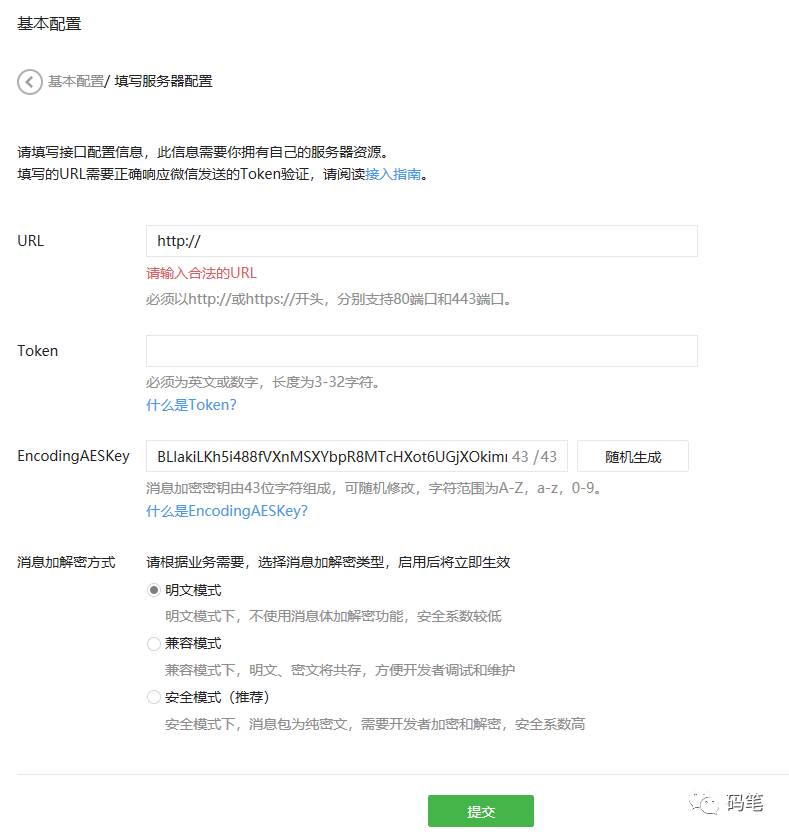 基本配置

基本配置/ 填写服务器配置

请填写接口配置信息，此信息需要你拥有自己的服务器资源。
填写的URL需要正确响应微信发送的Token验证，请阅读接入指南。

URL

http://

请输入合法的URL

必须以http://或https://开头，分别支持80端口和443端口。

Token

必须为英文或数字，长度为3-32字符。

什么是Token?

EncodingAESKey

BLIakiLKh5i488fVXnMSXYbpR8MTcHXot6UGjXOkimı 43 /43

随机生成

消息加密密钥由43位字符组成，可随机修改，字符范围为A-Z，a-z，0-9。

什么是EncodingAESKey?

消息加解密方式

请根据业务需要，选择消息加解密类型，启用后将立即生效

明文模式

明文模式下，不使用消息体加解密功能，安全系数较低

兼容模式

兼容模式下，明文、密文将共存，方便开发者调试和维护

安全模式（推荐）

安全模式下，消息包为纯密文，需要开发者加密和解密，安全系数高

提交

码笔